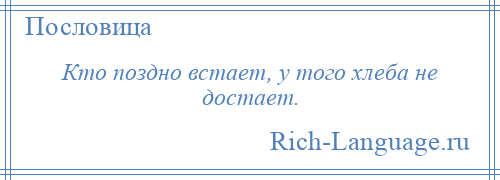 Пословица

Кто поздно встает, у того хлеба не достает.

Rich-Language.ru